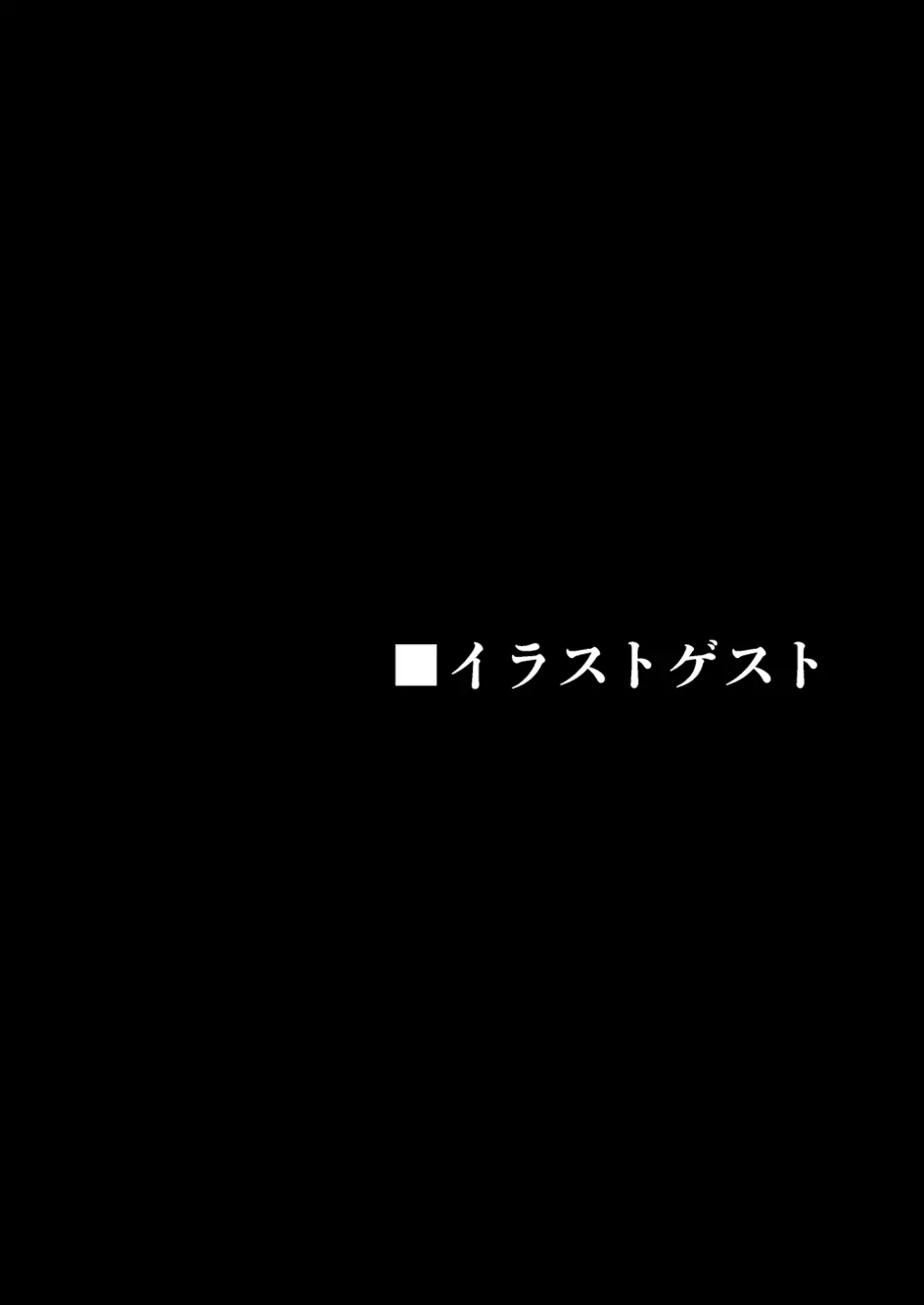 ■イラストゲスト